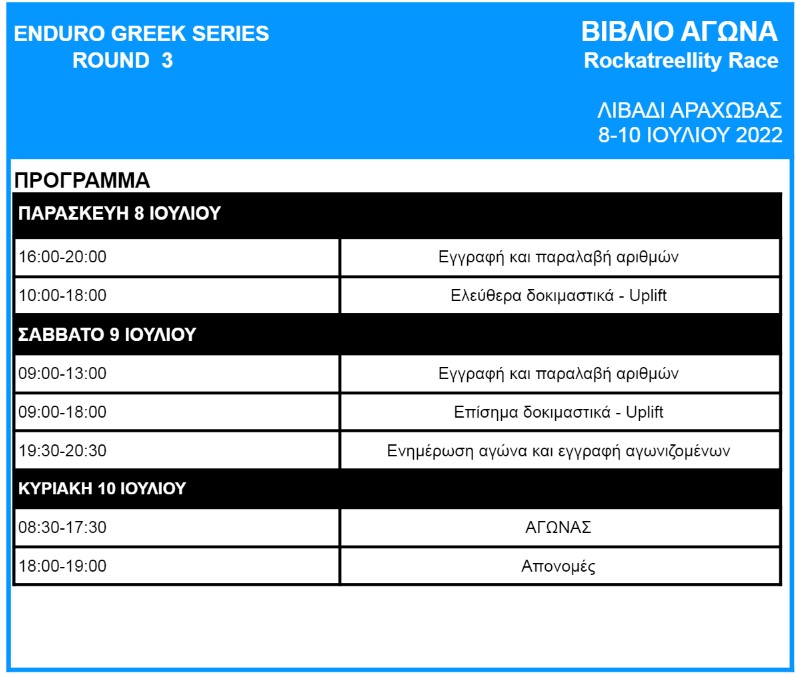 ENDURO GREEK SERIES
ROUND 3

ΒΙΒΛΙΟ ΑΓΩΝΑ
Rockatreellity Race

ΛΙΒΑΔΙ ΑΡΑΧΩΒΑΣ
8-10 ΙΟΥΛΙΟΥ 2022

ΠΡΟΓΡΑΜΜΑ

| ΠΑΡΑΣΚΕΥΗ 8 ΙΟΥΛΙΟΥ | |
|---|---|
| 16:00-20:00 | Εγγραφή και παραλαβή αριθμών |
| 10:00-18:00 | Ελεύθερα δοκιμαστικά - Uplift |
| ΣΑΒΒΑΤΟ 9 ΙΟΥΛΙΟΥ | |
| 09:00-13:00 | Εγγραφή και παραλαβή αριθμών |
| 09:00-18:00 | Επίσημα δοκιμαστικά - Uplift |
| 19:30-20:30 | Ενημέρωση αγώνα και εγγραφή αγωνιζομένων |
| ΚΥΡΙΑΚΗ 10 ΙΟΥΛΙΟΥ | |
| 08:30-17:30 | ΑΓΩΝΑΣ |
| 18:00-19:00 | Απονομές |